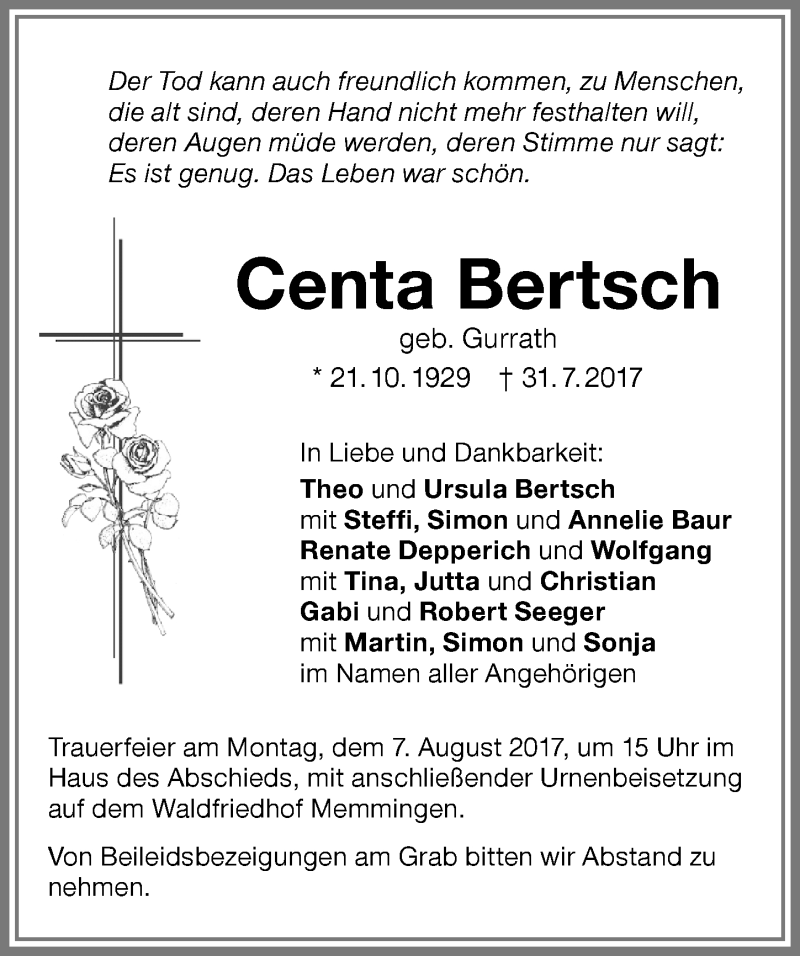 Der Tod kann auch freundlich kommen, zu Menschen, die alt sind, deren Hand nicht mehr festhalten will, deren Augen müde werden, deren Stimme nur sagt: Es ist genug. Das Leben war schön.

Centa Bertsch

geb. Gurrath

* 21. 10. 1929 † 31. 7. 2017

In Liebe und Dankbarkeit:
Theo und Ursula Bertsch
mit Steffi, Simon und Annelie Baur
Renate Depperich und Wolfgang
mit Tina, Jutta und Christian
Gabi und Robert Seeger
mit Martin, Simon und Sonja
im Namen aller Angehörigen

Trauerfeier am Montag, dem 7. August 2017, um 15 Uhr im Haus des Abschieds, mit anschließender Urnenbeisetzung auf dem Waldfriedhof Memmingen.

Von Beileidsbezeigungen am Grab bitten wir Abstand zu nehmen.